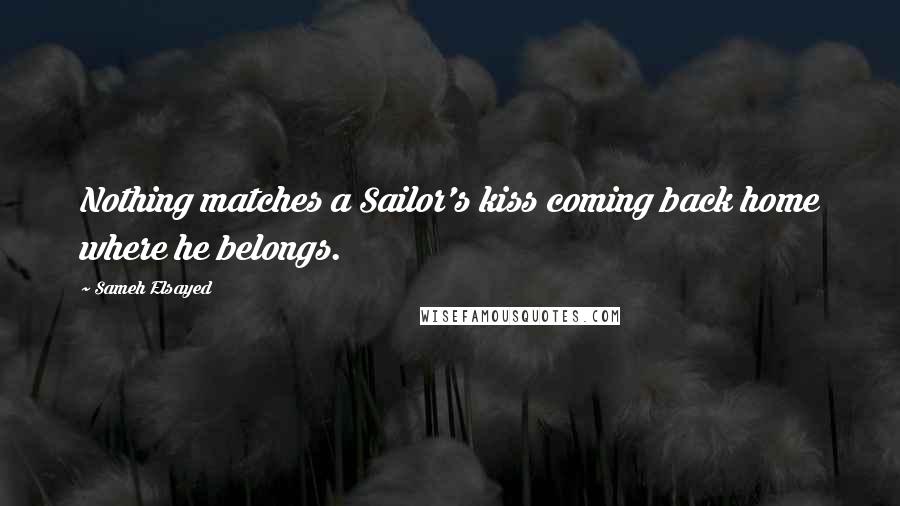 Nothing matches a Sailor's kiss coming back home where he belongs.

~ Sameh Elsayed

WISEFAMOUSQUOTES.COM